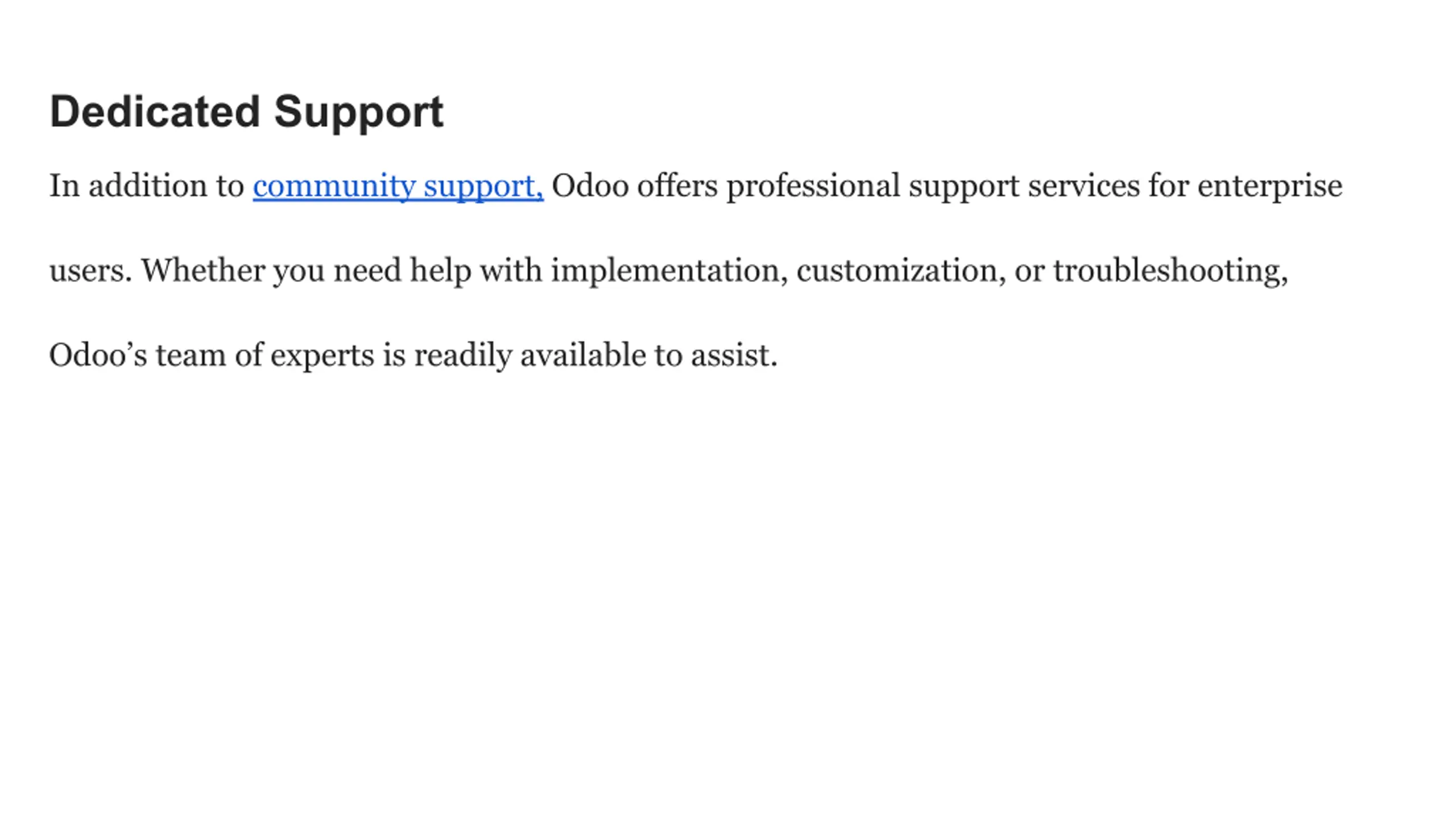 Dedicated Support

In addition to community support, Odoo offers professional support services for enterprise users. Whether you need help with implementation, customization, or troubleshooting, Odoo's team of experts is readily available to assist.